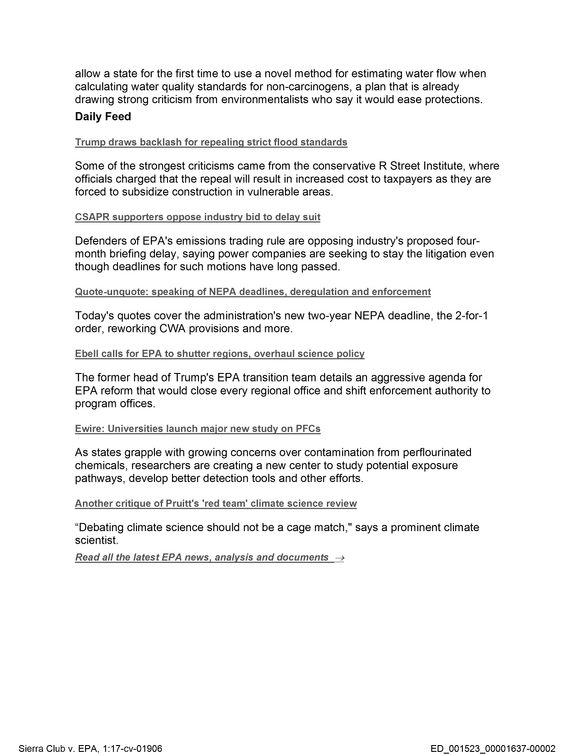 allow a state for the first time to use a novel method for estimating water flow when calculating water quality standards for non-carcinogens, a plan that is already drawing strong criticism from environmentalists who say it would ease protections.

Daily Feed

Trump draws backlash for repealing strict flood standards

Some of the strongest criticisms came from the conservative R Street Institute, where officials charged that the repeal will result in increased cost to taxpayers as they are forced to subsidize construction in vulnerable areas.

CSAPR supporters oppose industry bid to delay suit

Defenders of EPA's emissions trading rule are opposing industry's proposed four-month briefing delay, saying power companies are seeking to stay the litigation even though deadlines for such motions have long passed.

Quote-unquote: speaking of NEPA deadlines, deregulation and enforcement

Today's quotes cover the administration's new two-year NEPA deadline, the 2-for-1 order, reworking CWA provisions and more.

Ebell calls for EPA to shutter regions, overhaul science policy

The former head of Trump's EPA transition team details an aggressive agenda for EPA reform that would close every regional office and shift enforcement authority to program offices.

Ewire: Universities launch major new study on PFCs

As states grapple with growing concerns over contamination from perflourinated chemicals, researchers are creating a new center to study potential exposure pathways, develop better detection tools and other efforts.

Another critique of Pruitt's 'red team' climate science review

"Debating climate science should not be a cage match," says a prominent climate scientist.

Read all the latest EPA news, analysis and documents →

Sierra Club v. EPA, 1:17-cv-01906

ED_001523_00001637-00002